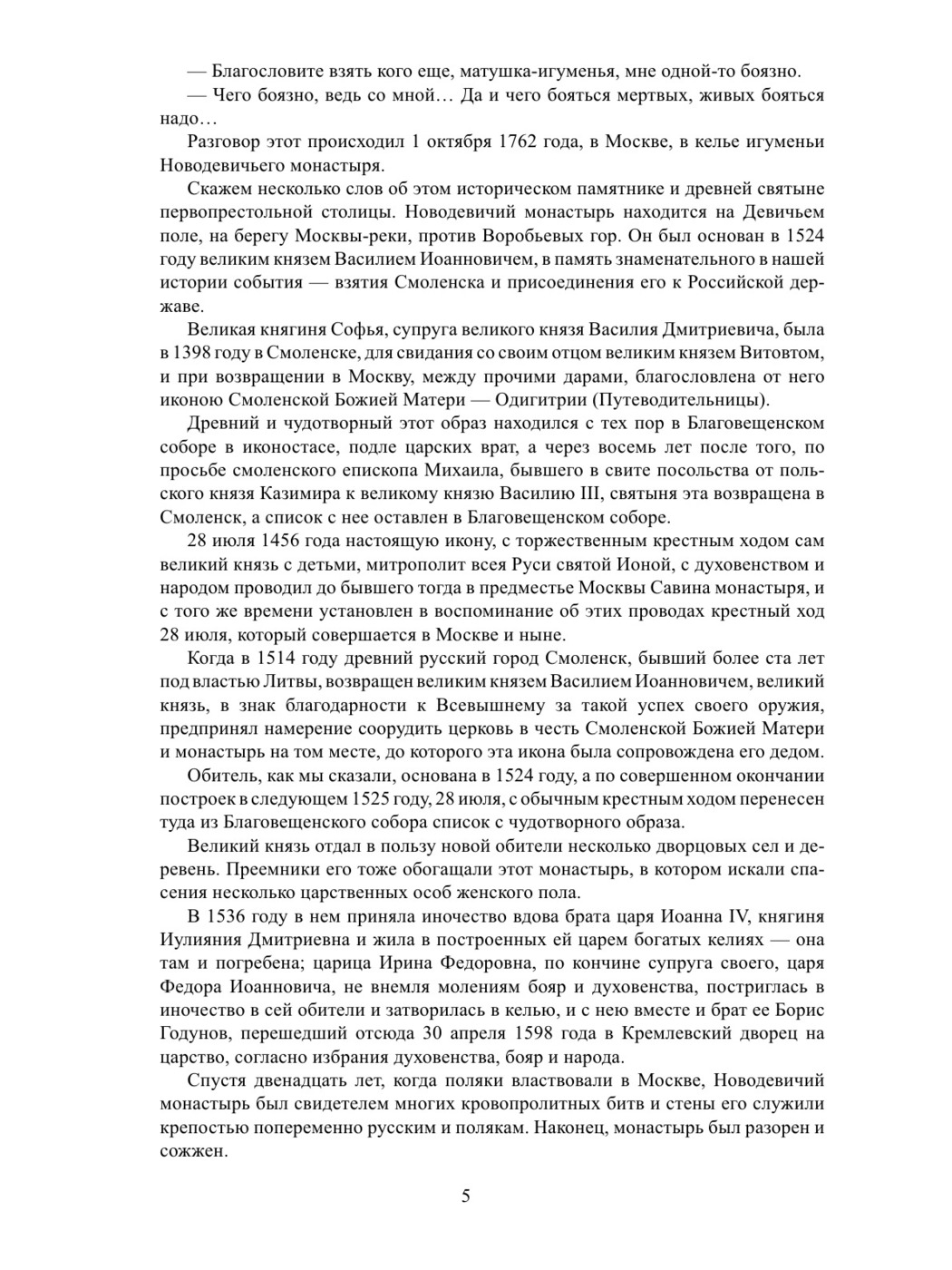 — Благословите взять кого еще, матушка-игуменья, мне одной-то боязно.

— Чего боязно, ведь со мной… Да и чего бояться мертвых, живых бояться надо…

Разговор этот происходил 1 октября 1762 года, в Москве, в келье игуменьи Новодевичьего монастыря.

Скажем несколько слов об этом историческом памятнике и древней святыне первопрестольной столицы. Новодевичий монастырь находится на Девичьем поле, на берегу Москвы-реки, против Воробьевых гор. Он был основан в 1524 году великим князем Василием Иоанновичем, в память знаменательного в нашей истории события — взятия Смоленска и присоединения его к Российской державе.

Великая княгиня Софья, супруга великого князя Василия Дмитриевича, была в 1398 году в Смоленске, для свидания со своим отцом великим князем Витовтом, и при возвращении в Москву, между прочими дарами, благословлена от него иконою Смоленской Божией Матери — Одигитрии (Путеводительницы).

Древний и чудотворный этот образ находился с тех пор в Благовещенском соборе в иконостасе, подле царских врат, а через восемь лет после того, по просьбе смоленского епископа Михаила, бывшего в свите посольства от польского князя Казимира к великому князю Василию III, святыня эта возвращена в Смоленск, а список с нее оставлен в Благовещенском соборе.

28 июля 1456 года настоящую икону, с торжественным крестным ходом сам великий князь с детьми, митрополит всея Руси святой Ионой, с духовенством и народом проводил до бывшего тогда в предместье Москвы Савина монастыря, и с того же времени установлен в воспоминание об этих проводах крестный ход 28 июля, который совершается в Москве и ныне.

Когда в 1514 году древний русский город Смоленск, бывший более ста лет под властью Литвы, возвращен великим князем Василием Иоанновичем, великий князь, в знак благодарности к Всевышнему за такой успех своего оружия, предпринял намерение соорудить церковь в честь Смоленской Божией Матери и монастырь на том месте, до которого эта икона была сопровождена его дедом.

Обитель, как мы сказали, основана в 1524 году, а по совершенном окончании построек в следующем 1525 году, 28 июля, с обычным крестным ходом перенесен туда из Благовещенского собора список с чудотворного образа.

Великий князь отдал в пользу новой обители несколько дворцовых сел и деревень. Преемники его тоже обогащали этот монастырь, в котором искали спасения несколько царственных особ женского пола.

В 1536 году в нем приняла иночество вдова брата царя Иоанна IV, княгиня Иулияния Дмитриевна и жила в построенных ей царем богатых келиях — она там и погребена; царица Ирина Федоровна, по кончине супруга своего, царя Федора Иоанновича, не внемля молениям бояр и духовенства, постриглась в иночество в сей обители и затворилась в келью, и с нею вместе и брат ее Борис Годунов, перешедший отсюда 30 апреля 1598 года в Кремлевский дворец на царство, согласно избрания духовенства, бояр и народа.

Спустя двенадцать лет, когда поляки властвовали в Москве, Новодевичий монастырь был свидетелем многих кровопролитных битв и стены его служили крепостью попеременно русским и полякам. Наконец, монастырь был разорен и сожжен.

5